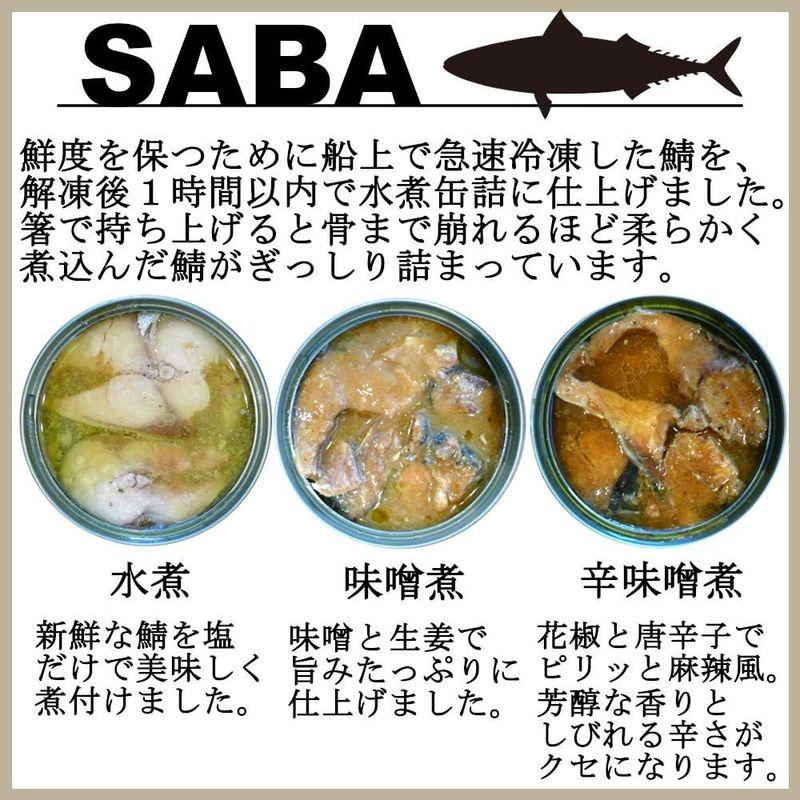 SABA

鮮度を保つために船上で急速冷凍した鯖を、解凍後１時間以内で水煮缶詰に仕上げました。箸で持ち上げると骨まで崩れるほど柔らかく煮込んだ鯖がぎっしり詰まっています。

水煮

新鮮な鯖を塩だけで美味しく煮付けました。

味噌煮

味噌と生姜で旨みたっぷりに仕上げました。

辛味噌煮

花椒と唐辛子でピリッと麻辣風。芳醇な香りとしびれる辛さがクセになります。